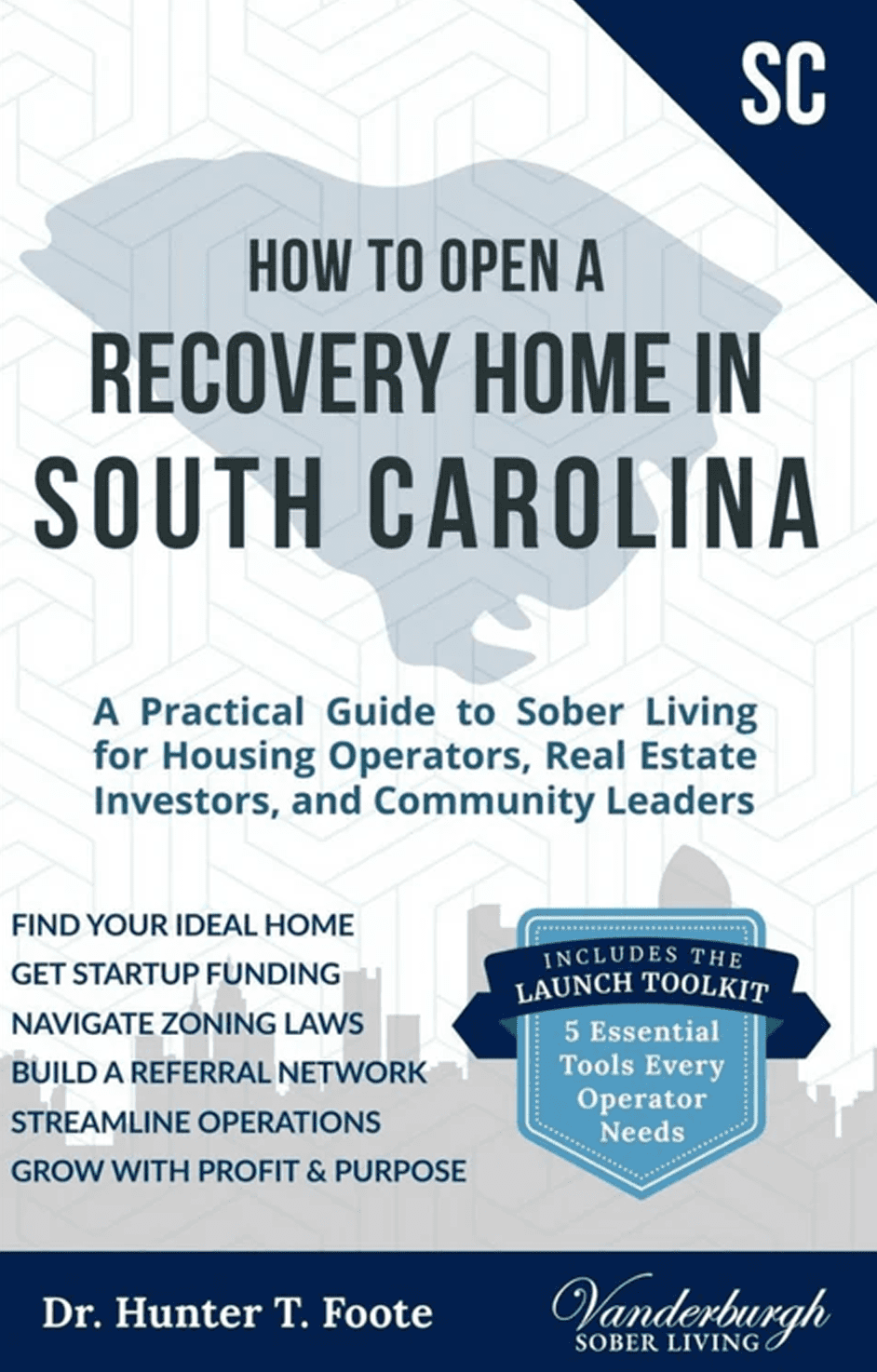 SC

HOW TO OPEN A
RECOVERY HOME IN
SOUTH CAROLINA

A Practical Guide to Sober Living for Housing Operators, Real Estate Investors, and Community Leaders

FIND YOUR IDEAL HOME
GET STARTUP FUNDING
NAVIGATE ZONING LAWS
BUILD A REFERRAL NETWORK
STREAMLINE OPERATIONS
GROW WITH PROFIT & PURPOSE

INCLUDES THE
LAUNCH TOOLKIT
5 Essential
Tools Every
Operator
Needs

Dr. Hunter T. Foote

Vanderburgh
SOBER LIVING